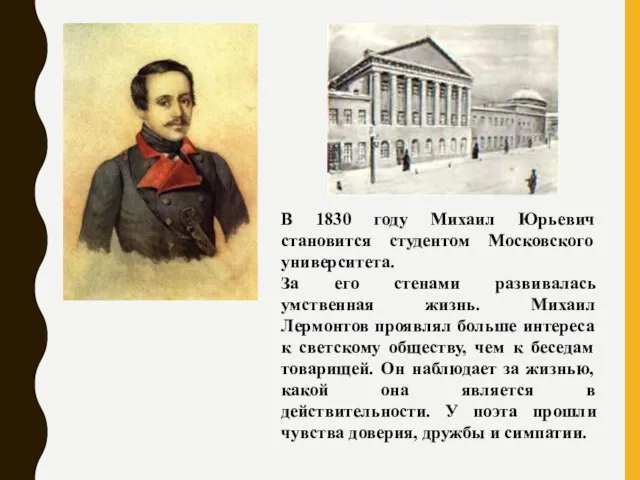 В 1830 году Михаил Юрьевич становится студентом Московского университета.
За его стенами развивалась умственная жизнь. Михаил Лермонтов проявлял больше интереса к светскому обществу, чем к беседам товарищей. Он наблюдает за жизнью, какой она является в действительности. У поэта прошли чувства доверия, дружбы и симпатии.